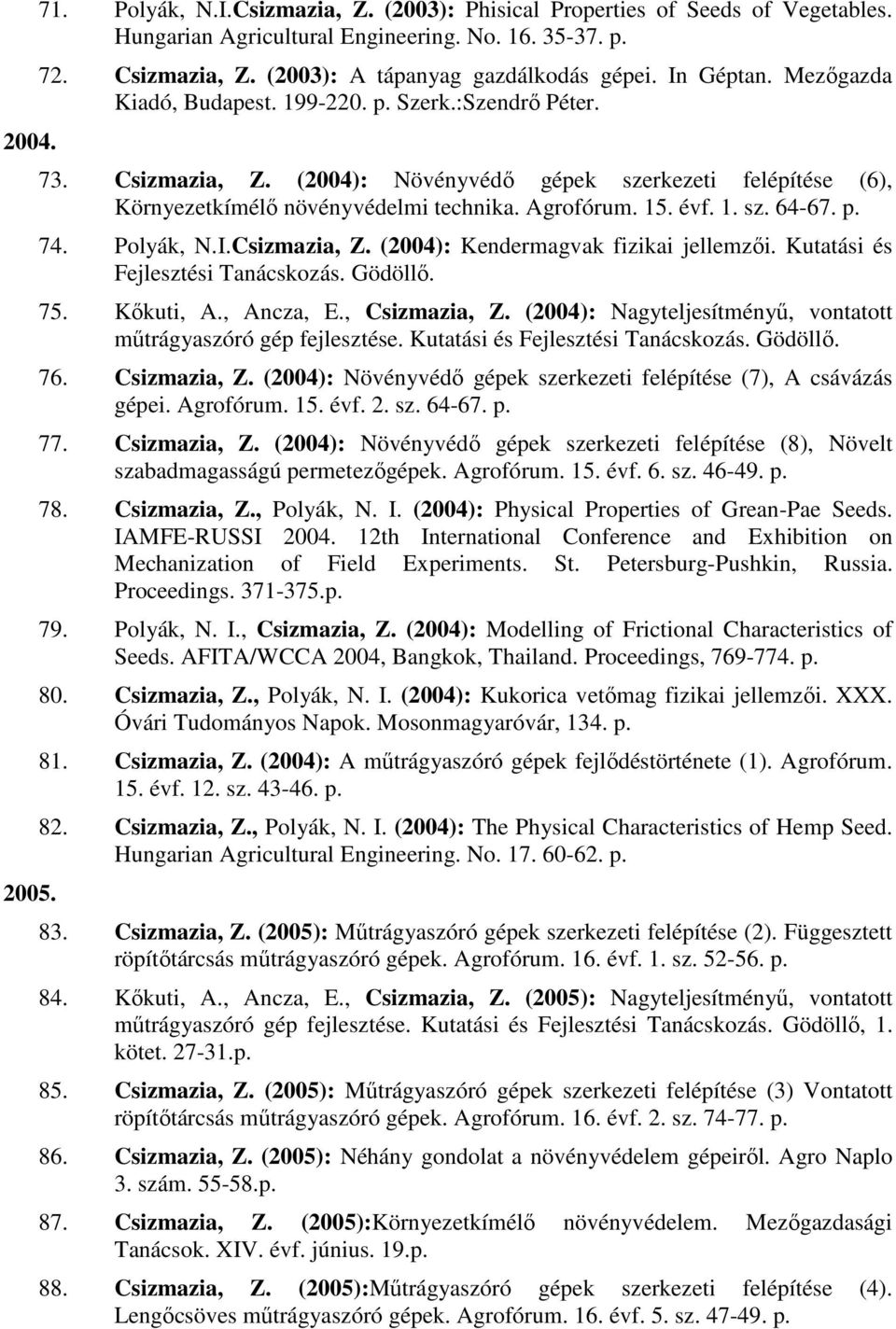 71. Polyák, N.I.Csizmazia, Z. (2003): Phisical Properties of Seeds of Vegetables. Hungarian Agricultural Engineering. No. 16. 35-37. p.

72. Csizmazia, Z. (2003): A tápanyag gazdálkodás gépei. In Géptan. Mezőgazda Kiadó, Budapest. 199-220. p. Szerk.:Szendrő Péter.

2004.

73. Csizmazia, Z. (2004): Növényvédő gépek szerkezeti felépítése (6), Környezetkímélő növényvédelmi technika. Agrofórum. 15. évf. 1. sz. 64-67. p.

74. Polyák, N.I.Csizmazia, Z. (2004): Kendermagvak fizikai jellemzői. Kutatási és Fejlesztési Tanácskozás. Gödöllő.

75. Kőkuti, A., Ancza, E., Csizmazia, Z. (2004): Nagyteljesítményű, vontatott műtrágyaszóró gép fejlesztése. Kutatási és Fejlesztési Tanácskozás. Gödöllő.

76. Csizmazia, Z. (2004): Növényvédő gépek szerkezeti felépítése (7), A csávázás gépei. Agrofórum. 15. évf. 2. sz. 64-67. p.

77. Csizmazia, Z. (2004): Növényvédő gépek szerkezeti felépítése (8), Növelt szabadmagasságú permetezőgépek. Agrofórum. 15. évf. 6. sz. 46-49. p.

78. Csizmazia, Z., Polyák, N. I. (2004): Physical Properties of Grean-Pae Seeds. IAMFE-RUSSI 2004. 12th International Conference and Exhibition on Mechanization of Field Experiments. St. Petersburg-Pushkin, Russia. Proceedings. 371-375.p.

79. Polyák, N. I., Csizmazia, Z. (2004): Modelling of Frictional Characteristics of Seeds. AFITA/WCCA 2004, Bangkok, Thailand. Proceedings, 769-774. p.

80. Csizmazia, Z., Polyák, N. I. (2004): Kukorica vetőmag fizikai jellemzői. XXX. Óvári Tudományos Napok. Mosonmagyaróvár, 134. p.

81. Csizmazia, Z. (2004): A műtrágyaszóró gépek fejlődéstörténete (1). Agrofórum. 15. évf. 12. sz. 43-46. p.

82. Csizmazia, Z., Polyák, N. I. (2004): The Physical Characteristics of Hemp Seed. Hungarian Agricultural Engineering. No. 17. 60-62. p.

2005.

83. Csizmazia, Z. (2005): Műtrágyaszóró gépek szerkezeti felépítése (2). Függesztett röpítőtárcsás műtrágyaszóró gépek. Agrofórum. 16. évf. 1. sz. 52-56. p.

84. Kőkuti, A., Ancza, E., Csizmazia, Z. (2005): Nagyteljesítményű, vontatott műtrágyaszóró gép fejlesztése. Kutatási és Fejlesztési Tanácskozás. Gödöllő, 1. kötet. 27-31.p.

85. Csizmazia, Z. (2005): Műtrágyaszóró gépek szerkezeti felépítése (3) Vontatott röpítőtárcsás műtrágyaszóró gépek. Agrofórum. 16. évf. 2. sz. 74-77. p.

86. Csizmazia, Z. (2005): Néhány gondolat a növényvédelem gépeiről. Agro Naplo 3. szám. 55-58.p.

87. Csizmazia, Z. (2005):Környezetkímélő növényvédelem. Mezőgazdasági Tanácsok. XIV. évf. június. 19.p.

88. Csizmazia, Z. (2005):Műtrágyaszóró gépek szerkezeti felépítése (4). Lengőcsöves műtrágyaszóró gépek. Agrofórum. 16. évf. 5. sz. 47-49. p.